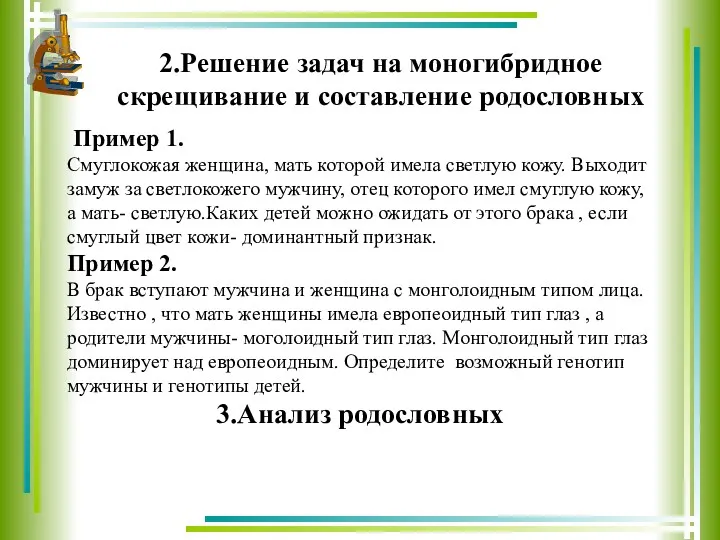 2.Решение задач на моногибридное скрещивание и составление родословных

Пример 1.
Смуглокожая женщина, мать которой имела светлую кожу. Выходит замуж за светлокожего мужчину, отец которого имел смуглую кожу, а мать- светлую.Каких детей можно ожидать от этого брака , если смуглый цвет кожи- доминантный признак.

Пример 2.
В брак вступают мужчина и женщина с монголоидным типом лица. Известно , что мать женщины имела европеоидный тип глаз , а родители мужчины- моголоидный тип глаз. Монголоидный тип глаз доминирует над европеоидным. Определите возможный генотип мужчины и генотипы детей.

3.Анализ родословных